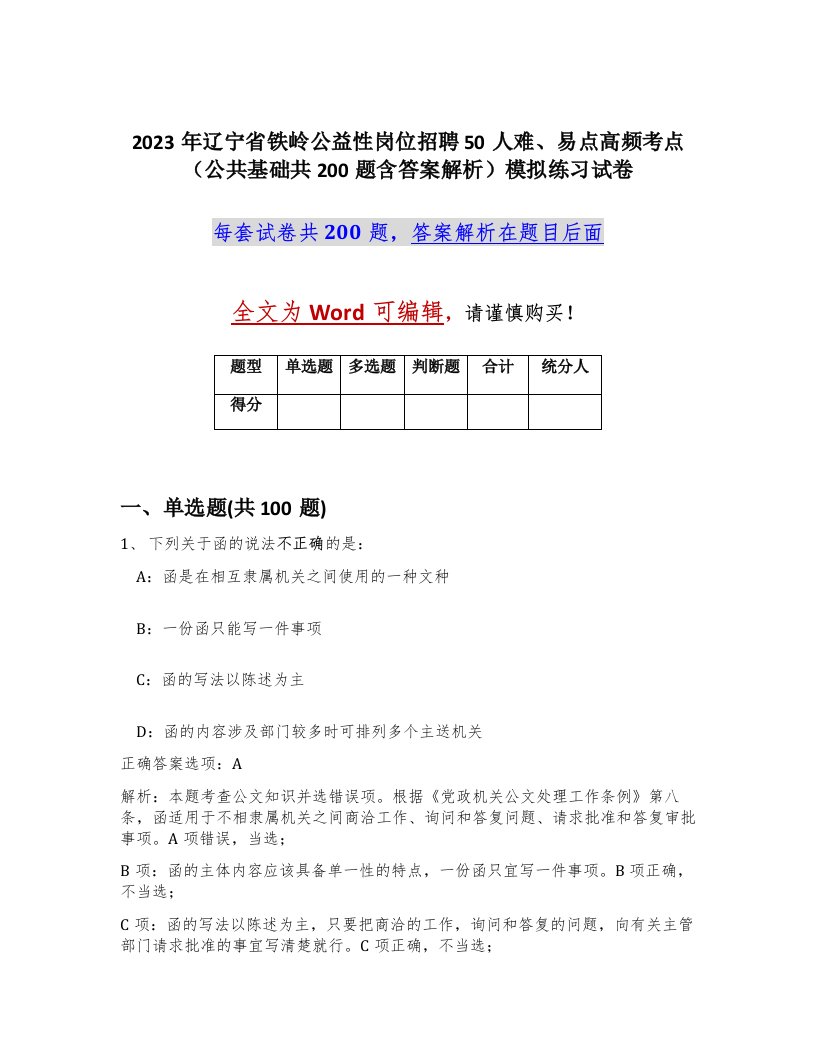 2023 年辽宁省铁岭公益性岗位招聘 50 人难、易点高频考点（公共基础共 200 题含答案解析）模拟练习试卷

每套试卷共 200 题，答案解析在题目后面

全文为 Word 可编辑，请谨慎购买！

| 题型 | 单选题 | 多选题 | 判断题 | 合计 | 统分人 |
|---|---|---|---|---|---|
| 得分 | | | | | |

一、单选题(共 100 题)

1、下列关于函的说法不正确的是：

A：函是在相互隶属机关之间使用的一种文种

B：一份函只能写一件事项

C：函的写法以陈述为主

D：函的内容涉及部门较多时可排列多个主送机关

正确答案选项：A

解析：本题考查公文知识并选错误项。根据《党政机关公文处理工作条例》第八条，函适用于不相隶属机关之间商洽工作、询问和答复问题、请求批准和答复审批事项。A 项错误，当选；

B 项：函的主体内容应该具备单一性的特点，一份函只宜写一件事项。B 项正确，不当选；

C 项：函的写法以陈述为主，只要把商洽的工作，询问和答复的问题，向有关主管部门请求批准的事宜写清楚就行。C 项正确，不当选；